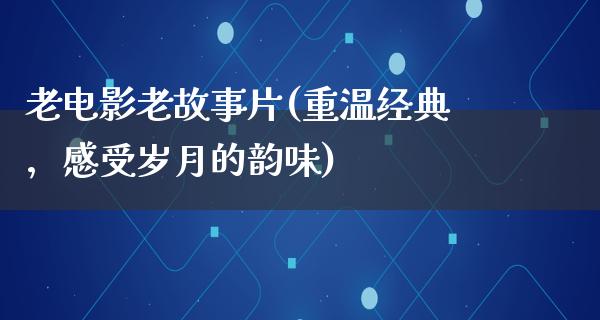 老电影老故事片(重温经典，感受岁月的韵味)